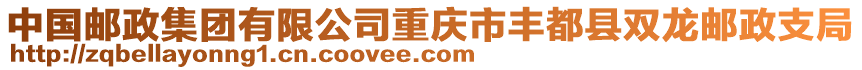 中国邮政集团有限公司重庆市丰都县双龙邮政支局
http://zqbellayonng1.cn.coovee.com